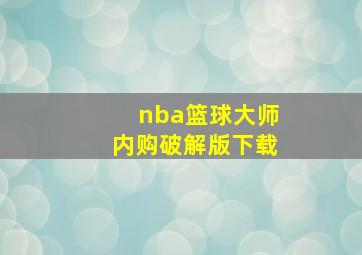 nba篮球大师
内购破解版下载